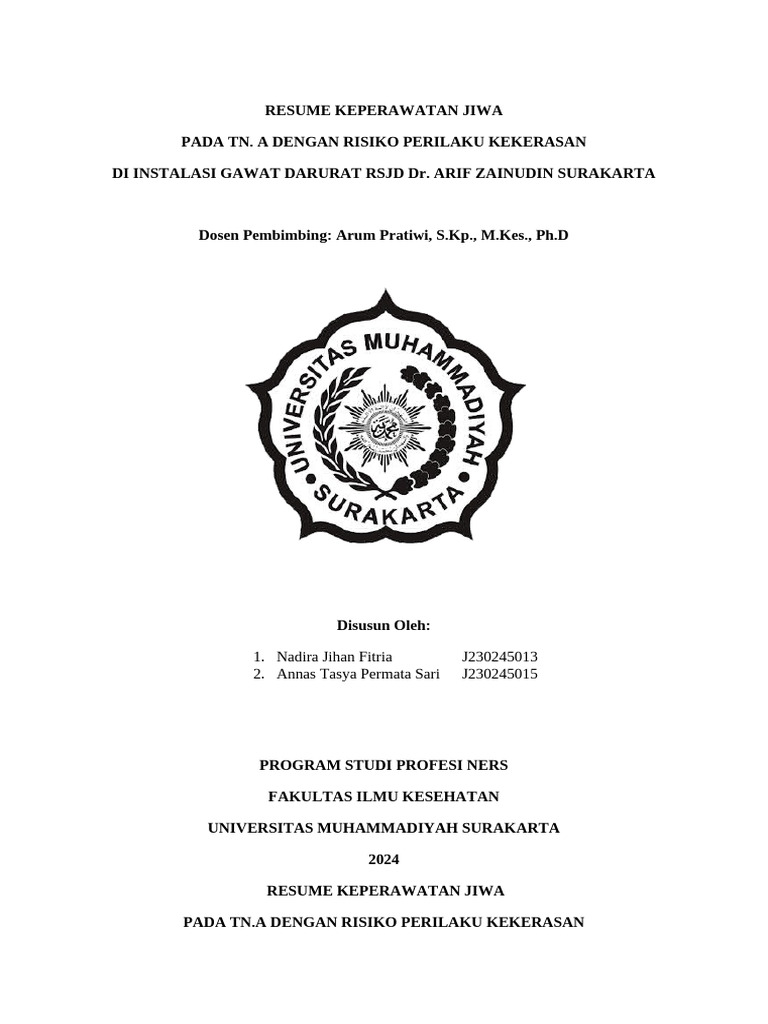 RESUME KEPERAWATAN JIWA

PADA TN. A DENGAN RISIKO PERILAKU KEKERASAN

DI INSTALASI GAWAT DARURAT RSJD Dr. ARIF ZAINUDIN SURAKARTA

Dosen Pembimbing: Arum Pratiwi, S.Kp., M.Kes., Ph.D

UNIVERSITAS MUHAMMADIYAH SURAKARTA

Disusun Oleh:

1. Nadira Jihan Fitria J230245013
2. Annas Tasya Permata Sari J230245015

PROGRAM STUDI PROFESI NERS

FAKULTAS ILMU KESEHATAN

UNIVERSITAS MUHAMMADIYAH SURAKARTA

2024

RESUME KEPERAWATAN JIWA

PADA TN.A DENGAN RISIKO PERILAKU KEKERASAN